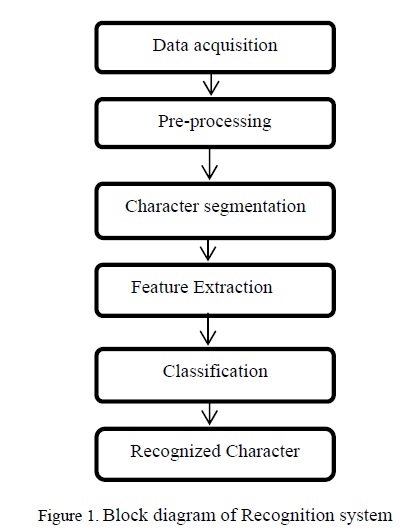 Data acquisition

Pre-processing

Character segmentation

Feature Extraction

Classification

Recognized Character

Figure 1. Block diagram of Recognition system